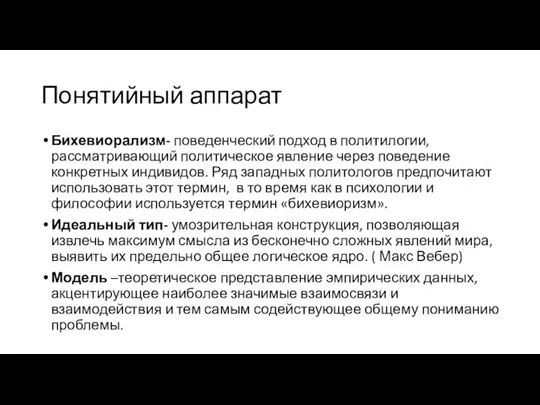 Понятийный аппарат

• Бихевиорализм- поведенческий подход в политилогии, рассматривающий политическое явление через поведение конкретных индивидов. Ряд западных политологов предпочитают использовать этот термин,  в то время как в психологии и философии используется термин «бихевиоризм».

• Идеальный тип- умозрительная конструкция, позволяющая извлечь максимум смысла из бесконечно сложных явлений мира, выявить их предельно общее логическое ядро. ( Макс Вебер)

• Модель –теоретическое представление эмпирических данных, акцентирующее наиболее значимые взаимосвязи и взаимодействия и тем самым содействующее общему пониманию проблемы.